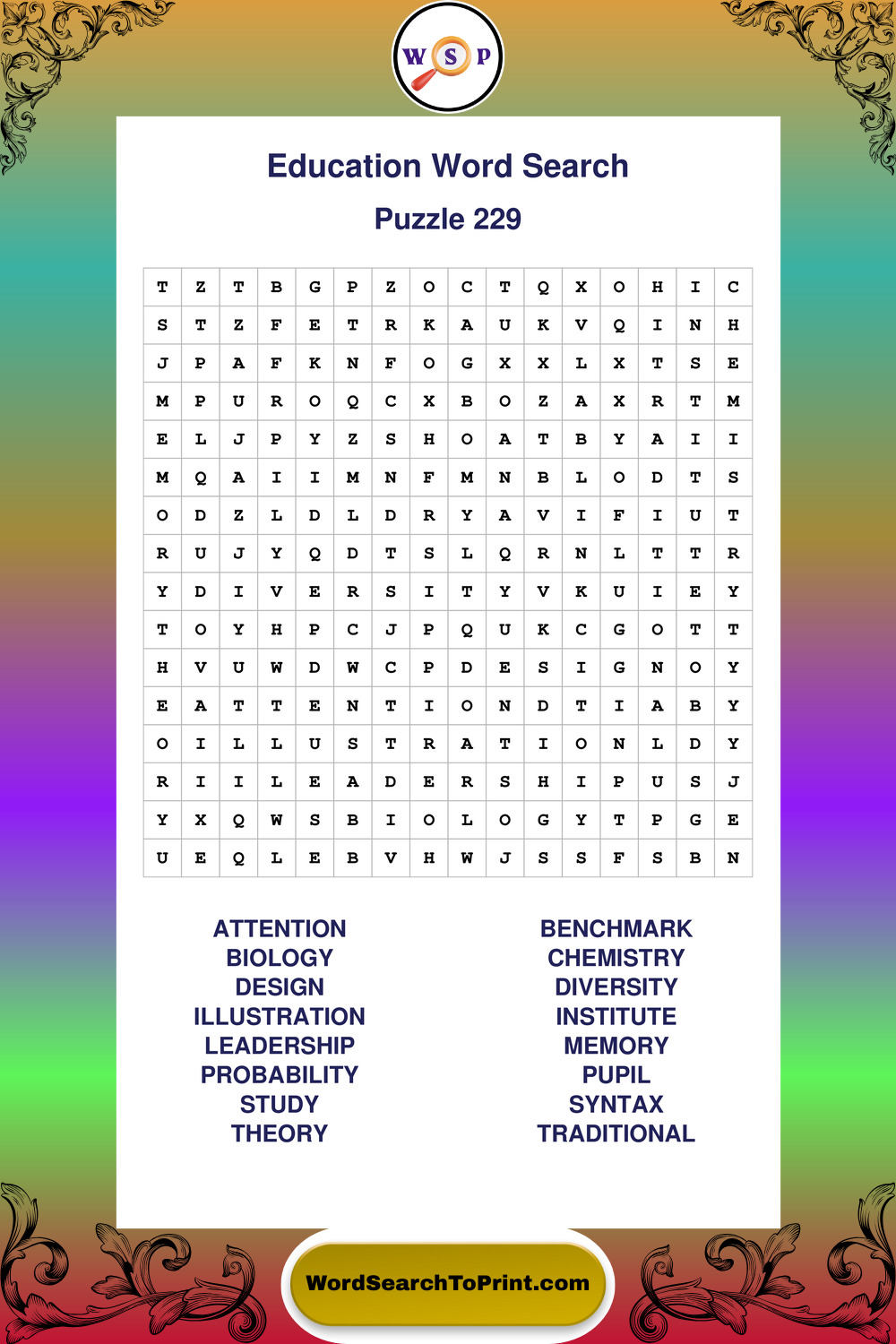 W S P

Education Word Search

Puzzle 229

| T | Z | T | B | G | P | Z | O | C | T | Q | X | O | H | I | C |
|---|---|---|---|---|---|---|---|---|---|---|---|---|---|---|---|
| S | T | Z | F | E | T | R | K | A | U | K | V | Q | I | N | H |
| J | P | A | F | K | N | F | O | G | X | X | L | X | T | S | E |
| M | P | U | R | O | Q | C | X | B | O | Z | A | X | R | T | M |
| E | L | J | P | Y | Z | S | H | O | A | T | B | Y | A | I | I |
| M | Q | A | I | I | M | N | F | M | N | B | L | O | D | T | S |
| O | D | Z | L | D | L | D | R | Y | A | V | I | F | I | U | T |
| R | U | J | Y | Q | D | T | S | L | Q | R | N | L | T | T | R |
| Y | D | I | V | E | R | S | I | T | Y | V | K | U | I | E | Y |
| T | O | Y | H | P | C | J | P | Q | U | K | C | G | O | T | T |
| H | V | U | W | D | W | C | P | D | E | S | I | G | N | O | Y |
| E | A | T | T | E | N | T | I | O | N | D | T | I | A | B | Y |
| O | I | L | L | U | S | T | R | A | T | I | O | N | L | D | Y |
| R | I | I | L | E | A | D | E | R | S | H | I | P | U | S | J |
| Y | X | Q | W | S | B | I | O | L | O | G | Y | T | P | G | E |
| U | E | Q | L | E | B | V | H | W | J | S | S | F | S | B | N |

ATTENTION
BIOLOGY
DESIGN
ILLUSTRATION
LEADERSHIP
PROBABILITY
STUDY
THEORY

BENCHMARK
CHEMISTRY
DIVERSITY
INSTITUTE
MEMORY
PUPIL
SYNTAX
TRADITIONAL

WordSearchToPrint.com